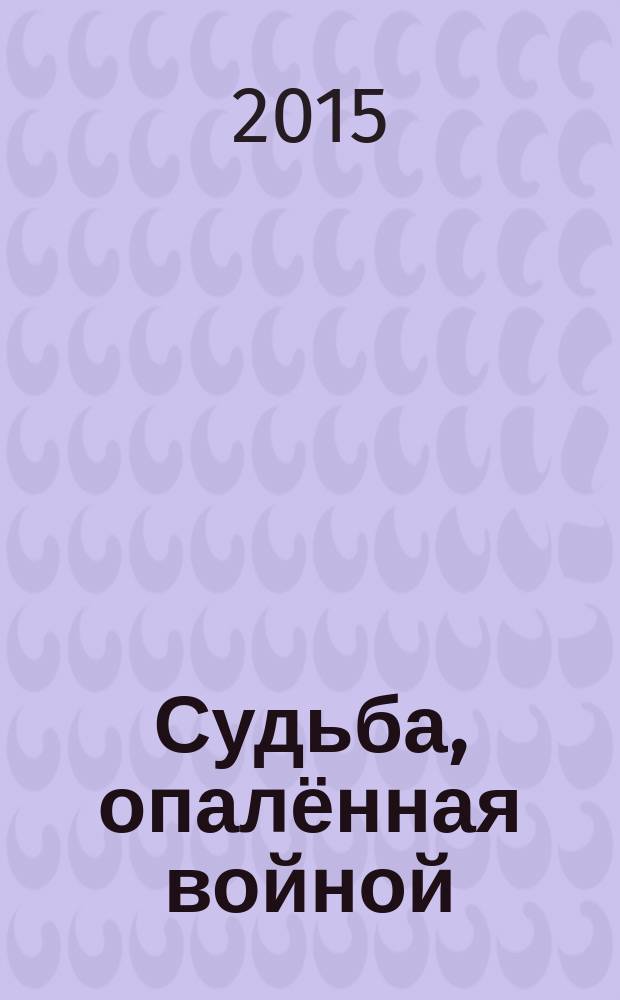 2015

Судьба, опалённая войной